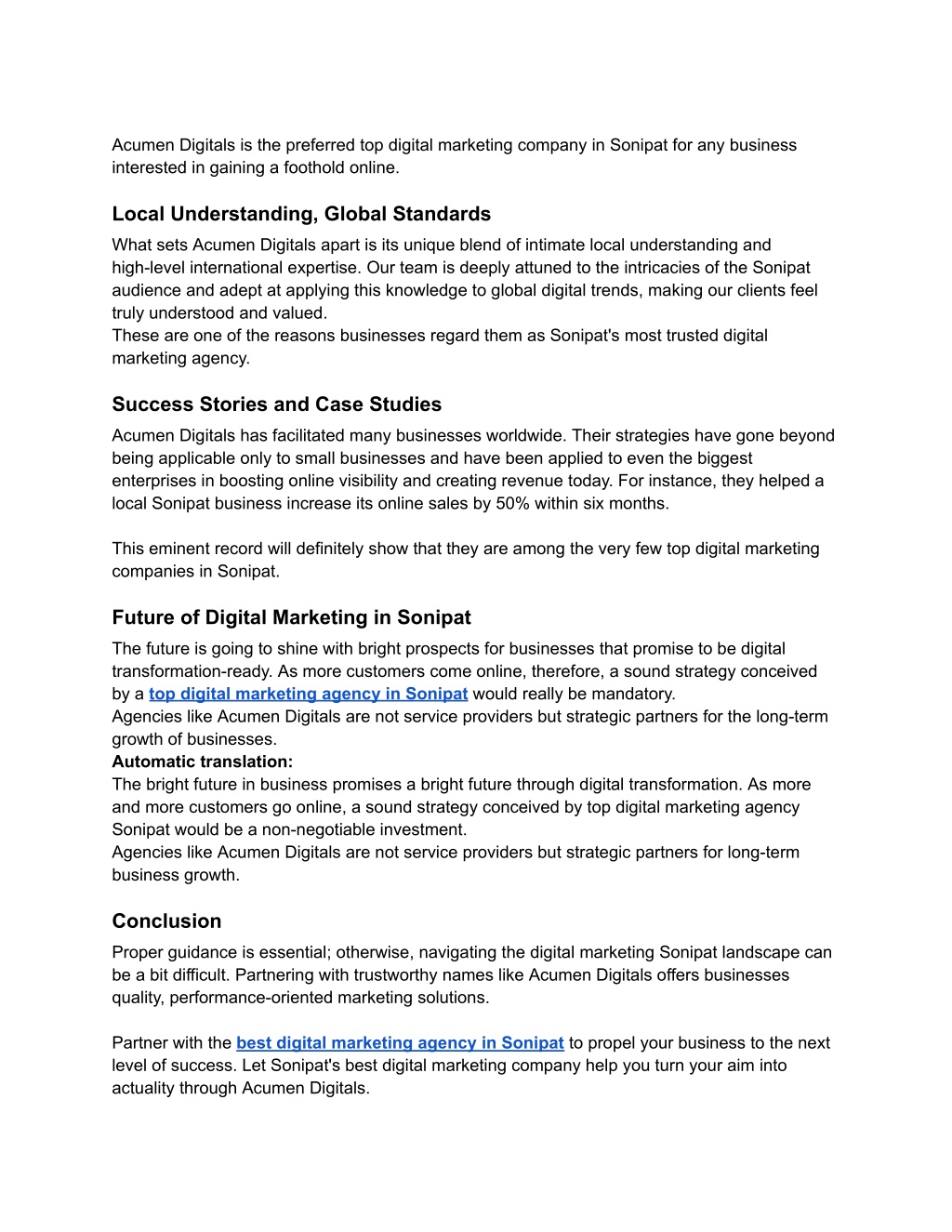 Acumen Digitals is the preferred top digital marketing company in Sonipat for any business interested in gaining a foothold online.

Local Understanding, Global Standards

What sets Acumen Digitals apart is its unique blend of intimate local understanding and high-level international expertise. Our team is deeply attuned to the intricacies of the Sonipat audience and adept at applying this knowledge to global digital trends, making our clients feel truly understood and valued.
These are one of the reasons businesses regard them as Sonipat's most trusted digital marketing agency.

Success Stories and Case Studies

Acumen Digitals has facilitated many businesses worldwide. Their strategies have gone beyond being applicable only to small businesses and have been applied to even the biggest enterprises in boosting online visibility and creating revenue today. For instance, they helped a local Sonipat business increase its online sales by 50% within six months.

This eminent record will definitely show that they are among the very few top digital marketing companies in Sonipat.

Future of Digital Marketing in Sonipat

The future is going to shine with bright prospects for businesses that promise to be digital transformation-ready. As more customers come online, therefore, a sound strategy conceived by a top digital marketing agency in Sonipat would really be mandatory.
Agencies like Acumen Digitals are not service providers but strategic partners for the long-term growth of businesses.
Automatic translation:
The bright future in business promises a bright future through digital transformation. As more and more customers go online, a sound strategy conceived by top digital marketing agency Sonipat would be a non-negotiable investment.
Agencies like Acumen Digitals are not service providers but strategic partners for long-term business growth.

Conclusion

Proper guidance is essential; otherwise, navigating the digital marketing Sonipat landscape can be a bit difficult. Partnering with trustworthy names like Acumen Digitals offers businesses quality, performance-oriented marketing solutions.

Partner with the best digital marketing agency in Sonipat to propel your business to the next level of success. Let Sonipat's best digital marketing company help you turn your aim into actuality through Acumen Digitals.